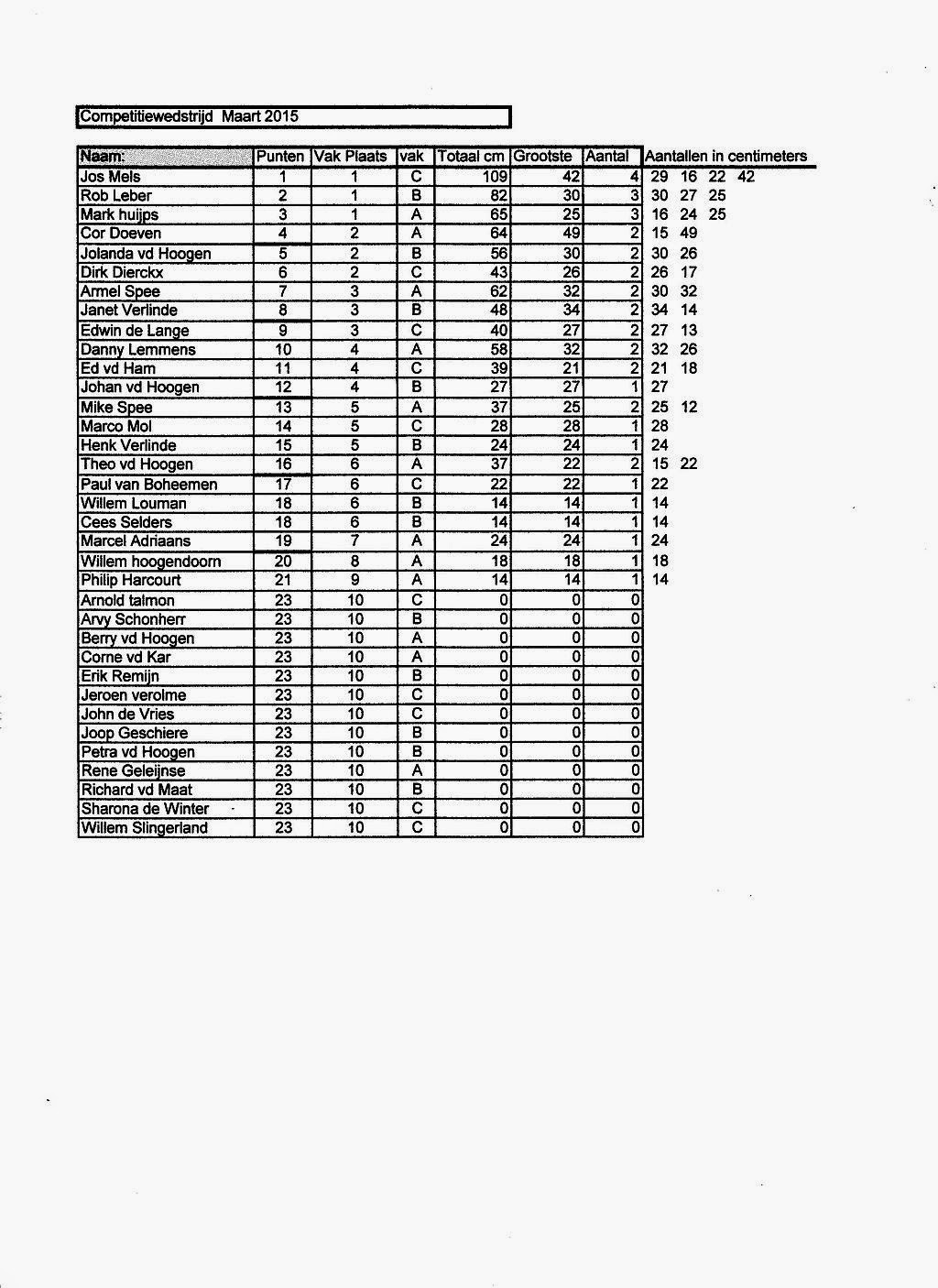 Competitiewedstrijd Maart 2015

| Naam: | Punten | Vak Plaats | vak | Totaal cm | Grootste | Aantal | Aantallen in centimeters |
|---|---|---|---|---|---|---|---|
| Jos Mels | 1 | 1 | C | 109 | 42 | 4 | 29 16 22 42 |
| Rob Leber | 2 | 1 | B | 82 | 30 | 3 | 30 27 25 |
| Mark huijps | 3 | 1 | A | 65 | 25 | 3 | 16 24 25 |
| Cor Doeven | 4 | 2 | A | 64 | 49 | 2 | 15 49 |
| Jolanda vd Hoogen | 5 | 2 | B | 56 | 30 | 2 | 30 26 |
| Dirk Dierckx | 6 | 2 | C | 43 | 26 | 2 | 26 17 |
| Armel Spee | 7 | 3 | A | 62 | 32 | 2 | 30 32 |
| Janet Verlinde | 8 | 3 | B | 48 | 34 | 2 | 34 14 |
| Edwin de Lange | 9 | 3 | C | 40 | 27 | 2 | 27 13 |
| Danny Lemmens | 10 | 4 | A | 58 | 32 | 2 | 32 26 |
| Ed vd Ham | 11 | 4 | C | 39 | 21 | 2 | 21 18 |
| Johan vd Hoogen | 12 | 4 | B | 27 | 27 | 1 | 27 |
| Mike Spee | 13 | 5 | A | 37 | 25 | 2 | 25 12 |
| Marco Mol | 14 | 5 | C | 28 | 28 | 1 | 28 |
| Henk Verlinde | 15 | 5 | B | 24 | 24 | 1 | 24 |
| Theo vd Hoogen | 16 | 6 | A | 37 | 22 | 2 | 15 22 |
| Paul van Boheemen | 17 | 6 | C | 22 | 22 | 1 | 22 |
| Willem Louman | 18 | 6 | B | 14 | 14 | 1 | 14 |
| Cees Selders | 18 | 6 | B | 14 | 14 | 1 | 14 |
| Marcel Adriaans | 19 | 7 | A | 24 | 24 | 1 | 24 |
| Willem hoogendoorn | 20 | 8 | A | 18 | 18 | 1 | 18 |
| Philip Harcourt | 21 | 9 | A | 14 | 14 | 1 | 14 |
| Arnold talmon | 23 | 10 | C | 0 | 0 | 0 | |
| Arvy Schonherr | 23 | 10 | B | 0 | 0 | 0 | |
| Berry vd Hoogen | 23 | 10 | A | 0 | 0 | 0 | |
| Corne vd Kar | 23 | 10 | A | 0 | 0 | 0 | |
| Erik Remijn | 23 | 10 | B | 0 | 0 | 0 | |
| Jeroen verolme | 23 | 10 | C | 0 | 0 | 0 | |
| John de Vries | 23 | 10 | C | 0 | 0 | 0 | |
| Joop Geschiere | 23 | 10 | B | 0 | 0 | 0 | |
| Petra vd Hoogen | 23 | 10 | B | 0 | 0 | 0 | |
| Rene Geleijnse | 23 | 10 | A | 0 | 0 | 0 | |
| Richard vd Maat | 23 | 10 | B | 0 | 0 | 0 | |
| Sharona de Winter | 23 | 10 | C | 0 | 0 | 0 | |
| Willem Slingerland | 23 | 10 | C | 0 | 0 | 0 | |